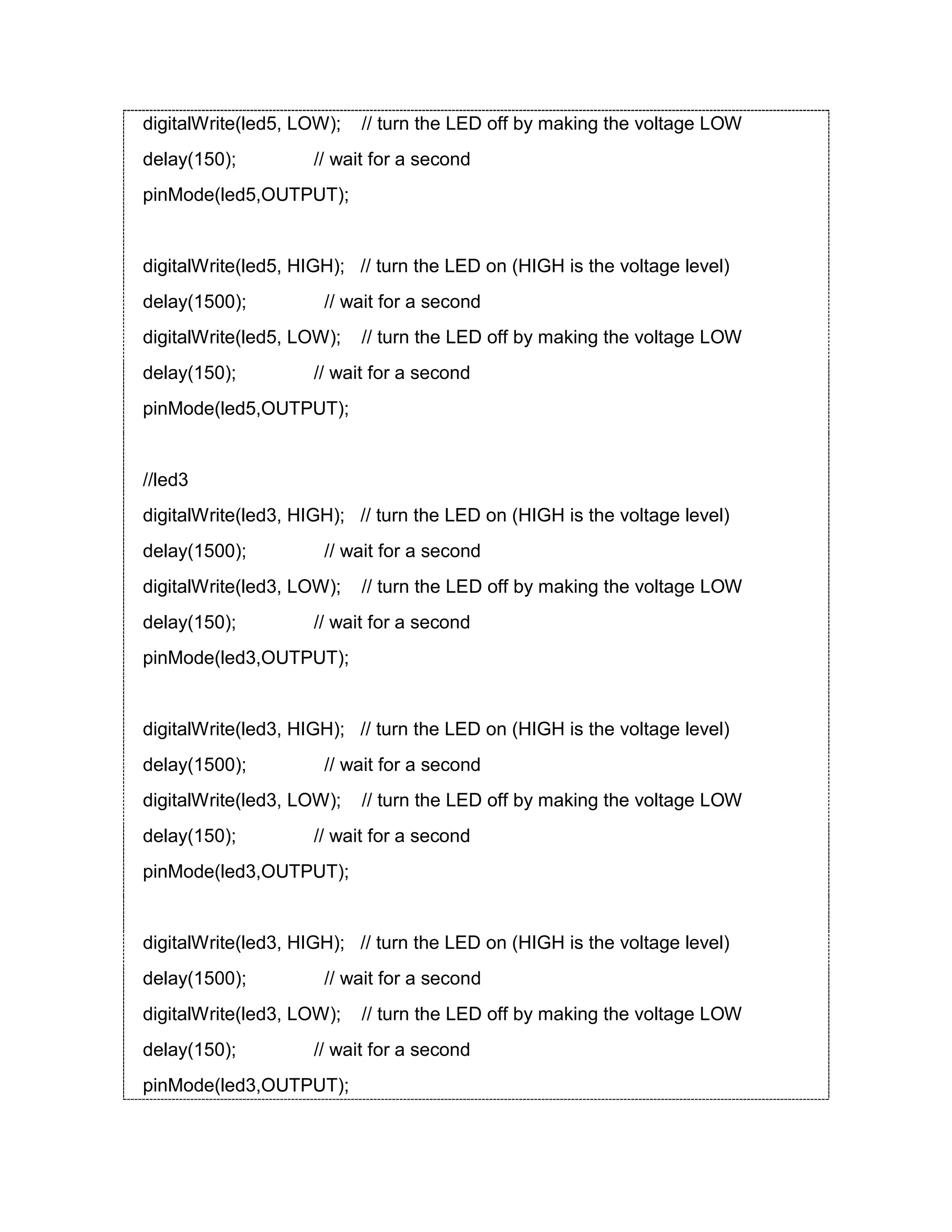 digitalWrite(led5, LOW);    // turn the LED off by making the voltage LOW
delay(150);              // wait for a second
pinMode(led5,OUTPUT);

digitalWrite(led5, HIGH);   // turn the LED on (HIGH is the voltage level)
delay(1500);              // wait for a second
digitalWrite(led5, LOW);    // turn the LED off by making the voltage LOW
delay(150);              // wait for a second
pinMode(led5,OUTPUT);

//led3
digitalWrite(led3, HIGH);   // turn the LED on (HIGH is the voltage level)
delay(1500);              // wait for a second
digitalWrite(led3, LOW);    // turn the LED off by making the voltage LOW
delay(150);              // wait for a second
pinMode(led3,OUTPUT);

digitalWrite(led3, HIGH);   // turn the LED on (HIGH is the voltage level)
delay(1500);              // wait for a second
digitalWrite(led3, LOW);    // turn the LED off by making the voltage LOW
delay(150);              // wait for a second
pinMode(led3,OUTPUT);

digitalWrite(led3, HIGH);   // turn the LED on (HIGH is the voltage level)
delay(1500);              // wait for a second
digitalWrite(led3, LOW);    // turn the LED off by making the voltage LOW
delay(150);              // wait for a second
pinMode(led3,OUTPUT);